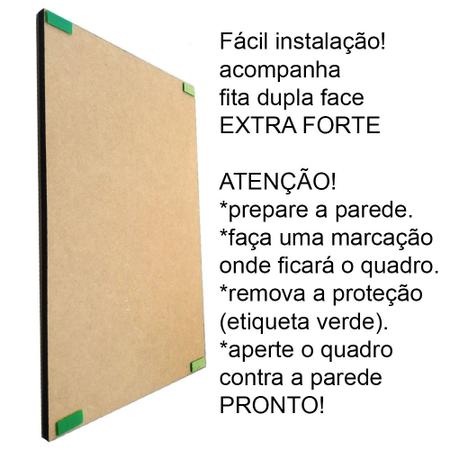 Fácil instalação!
acompanha
fita dupla face
EXTRA FORTE

ATENÇÃO!
*prepare a parede.
*faça uma marcação onde ficará o quadro.
*remova a proteção (etiqueta verde).
*aperte o quadro contra a parede
PRONTO!